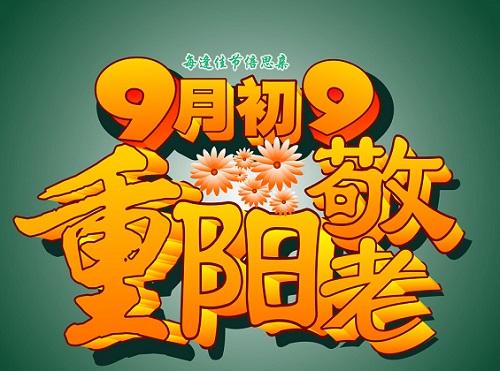 每逢佳节倍思亲

9月初9

重阳敬老